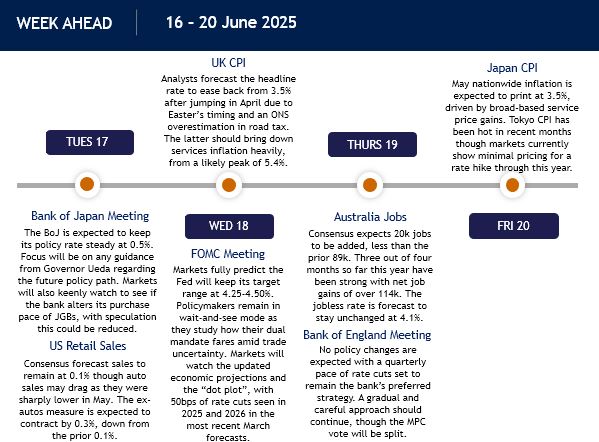 WEEK AHEAD

16 - 20 June 2025

TUES 17

Bank of Japan Meeting
The BoJ is expected to keep its policy rate steady at 0.5%. Focus will be on any guidance from Governor Ueda regarding the future policy path. Markets will also keenly watch to see if the bank alters its purchase pace of JGBs, with speculation this could be reduced.

US Retail Sales
Consensus forecast sales to remain at 0.1% though auto sales may drag as they were sharply lower in May. The ex-autos measure is expected to contract by 0.3%, down from the prior 0.1%.

UK CPI
Analysts forecast the headline rate to ease back from 3.5% after jumping in April due to Easter's timing and an ONS overestimation in road tax. The latter should bring down services inflation heavily, from a likely peak of 5.4%.

WED 18

FOMC Meeting
Markets fully predict the Fed will keep its target range at 4.25-4.50%. Policymakers remain in wait-and-see mode as they study how their dual mandate fares amid trade uncertainty. Markets will watch the updated economic projections and the "dot plot", with 50bps of rate cuts seen in 2025 and 2026 in the most recent March forecasts.

THURS 19

Australia Jobs
Consensus expects 20k jobs to be added, less than the prior 89k. Three out of four months so far this year have been strong with net job gains of over 114k. The jobless rate is forecast to stay unchanged at 4.1%.

Bank of England Meeting
No policy changes are expected with a quarterly pace of rate cuts set to remain the bank's preferred strategy. A gradual and careful approach should continue, though the MPC vote will be split.

Japan CPI
May nationwide inflation is expected to print at 3.5%, driven by broad-based service price gains. Tokyo CPI has been hot in recent months though markets currently show minimal pricing for a rate hike through this year.

FRI 20